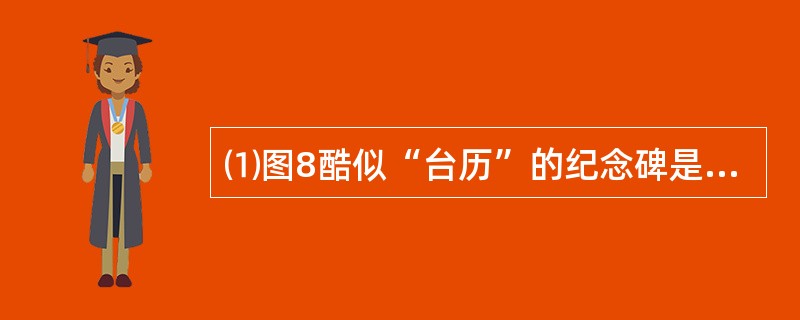 ⑴图8酷似“台历”的纪念碑是...